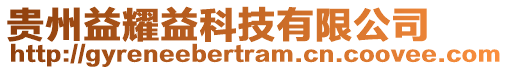 贵州益耀益科技有限公司
http://gyreneebertram.cn.coovee.com